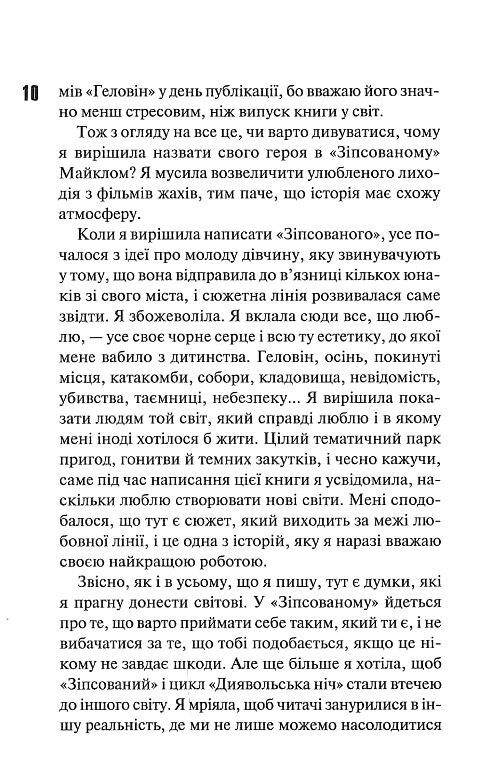 10 мів «Геловін» у день публікації, бо вважаю його значно менш стресовим, ніж випуск книги у світ.

Тож з огляду на все це, чи варто дивуватися, чому я вирішила назвати свого героя в «Зіпсованому» Майклом? Я мусила возвеличити улюбленого лиходія з фільмів жахів, тим паче, що історія має схожу атмосферу.

Коли я вирішила написати «Зіпсованого», усе почалося з ідеї про молоду дівчину, яку звинувачують у тому, що вона відправила до в'язниці кількох юнаків зі свого міста, і сюжетна лінія розвивалася саме звідти. Я збожеволіла. Я вклала сюди все, що люблю, — усе своє чорне серце і всю ту естетику, до якої мене вабило з дитинства. Геловін, осінь, покинуті місця, катакомби, собори, кладовища, невідомість, убивства, таємниці, небезпеку... Я вирішила показати людям той світ, який справді люблю і в якому мені іноді хотілося б жити. Цілий тематичний парк пригод, гонитви й темних закутків, і чесно кажучи, саме під час написання цієї книги я усвідомила, наскільки люблю створювати нові світи. Мені сподобалося, що тут є сюжет, який виходить за межі любовної лінії, і це одна з історій, яку я наразі вважаю своєю найкращою роботою.

Звісно, як і в усьому, що я пишу, тут є думки, які я прагну донести світові. У «Зіпсованому» йдеться про те, що варто приймати себе таким, який ти є, і не вибачатися за те, що тобі подобається, якщо це нікому не завдає шкоди. Але ще більше я хотіла, щоб «Зіпсований» і цикл «Диявольська ніч» стали втечею до іншого світу. Я мріяла, щоб читачі занурилися в іншу реальність, де ми не лише можемо насолодитися